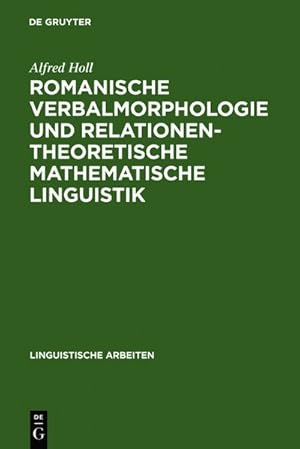 DE GRUYTER

Alfred Holl

ROMANISCHE VERBALMORPHOLOGIE UND RELATIONENTHEORETISCHE MATHEMATISCHE LINGUISTIK

LINGUISTISCHE ARBEITEN

DE
G